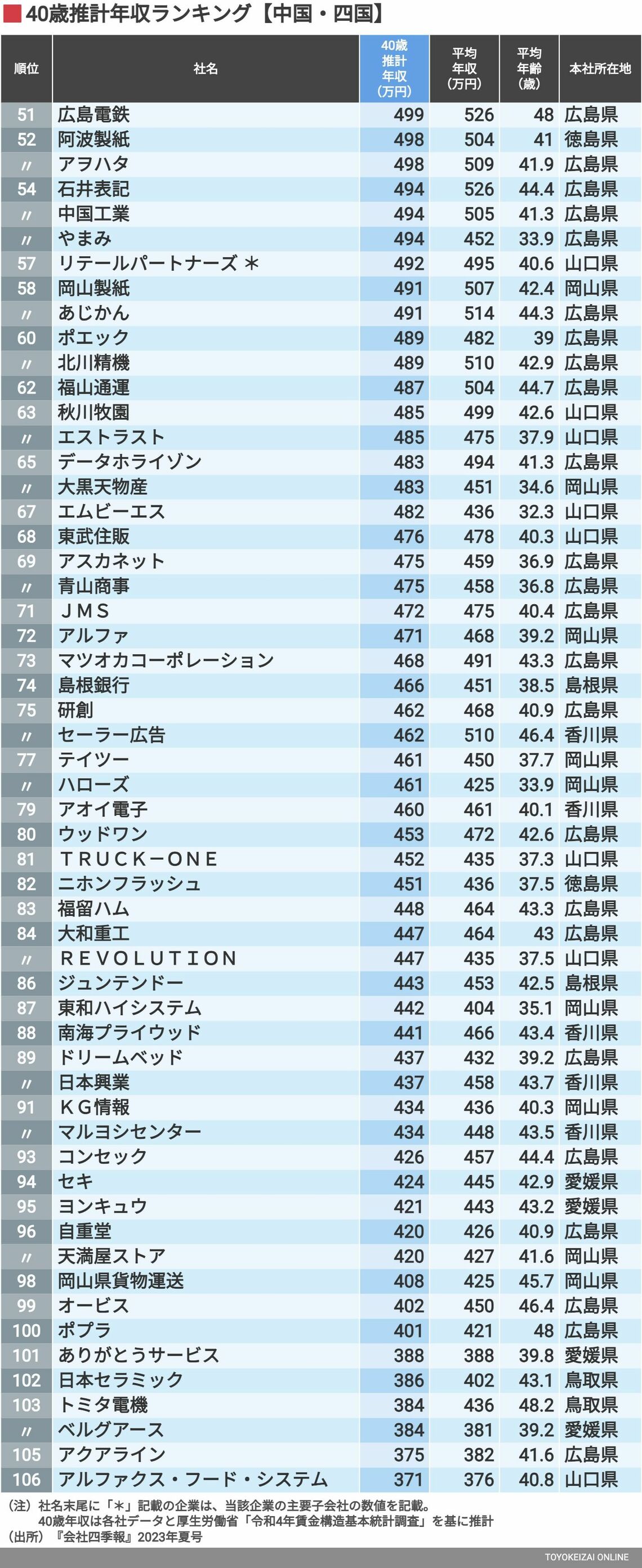 40歳推計年収ランキング【中国・四国】

| 順位 | 社名 | 40歳推計年収(万円) | 平均年収(万円) | 平均年齢(歳) | 本社所在地 |
|---|---|---|---|---|---|
| 51 | 広島電鉄 | 499 | 526 | 48 | 広島県 |
| 52 | 阿波製紙 | 498 | 504 | 41 | 徳島県 |
| 〃 | アヲハタ | 498 | 509 | 41.9 | 広島県 |
| 54 | 石井表記 | 494 | 526 | 44.4 | 広島県 |
| 〃 | 中国工業 | 494 | 505 | 41.3 | 広島県 |
| 〃 | やまみ | 494 | 452 | 33.9 | 広島県 |
| 57 | リテールパートナーズ ＊ | 492 | 495 | 40.6 | 山口県 |
| 58 | 岡山製紙 | 491 | 507 | 42.4 | 岡山県 |
| 〃 | あじかん | 491 | 514 | 44.3 | 広島県 |
| 60 | ポエック | 489 | 482 | 39 | 広島県 |
| 〃 | 北川精機 | 489 | 510 | 42.9 | 広島県 |
| 62 | 福山通運 | 487 | 504 | 44.7 | 広島県 |
| 63 | 秋川牧園 | 485 | 499 | 42.6 | 山口県 |
| 〃 | エストラスト | 485 | 475 | 37.9 | 山口県 |
| 65 | データホライゾン | 483 | 494 | 41.3 | 広島県 |
| 〃 | 大黒天物産 | 483 | 451 | 34.6 | 岡山県 |
| 67 | エムビーエス | 482 | 436 | 32.3 | 山口県 |
| 68 | 東武住販 | 476 | 478 | 40.3 | 山口県 |
| 69 | アスカネット | 475 | 459 | 36.9 | 広島県 |
| 〃 | 青山商事 | 475 | 458 | 36.8 | 広島県 |
| 71 | ＪＭＳ | 472 | 475 | 40.4 | 広島県 |
| 72 | アルファ | 471 | 468 | 39.2 | 岡山県 |
| 73 | マツオカコーポレーション | 468 | 491 | 43.3 | 広島県 |
| 74 | 島根銀行 | 466 | 451 | 38.5 | 島根県 |
| 75 | 研創 | 462 | 468 | 40.9 | 広島県 |
| 〃 | セーラー広告 | 462 | 510 | 46.4 | 香川県 |
| 77 | テイツー | 461 | 450 | 37.7 | 岡山県 |
| 〃 | ハローズ | 461 | 425 | 33.9 | 岡山県 |
| 79 | アオイ電子 | 460 | 461 | 40.1 | 香川県 |
| 80 | ウッドワン | 453 | 472 | 42.6 | 広島県 |
| 81 | ＴＲＵＣＫ－ＯＮＥ | 452 | 435 | 37.3 | 山口県 |
| 82 | ニホンフラッシュ | 451 | 436 | 37.5 | 徳島県 |
| 83 | 福留ハム | 448 | 464 | 43.3 | 広島県 |
| 84 | 大和重工 | 447 | 464 | 43 | 広島県 |
| 〃 | ＲＥＶＯＬＵＴＩＯＮ | 447 | 435 | 37.5 | 山口県 |
| 86 | ジュンテンドー | 443 | 453 | 42.5 | 島根県 |
| 87 | 東和ハイシステム | 442 | 404 | 35.1 | 岡山県 |
| 88 | 南海プライウッド | 441 | 466 | 43.4 | 香川県 |
| 89 | ドリームベッド | 437 | 432 | 39.2 | 広島県 |
| 〃 | 日本興業 | 437 | 458 | 43.7 | 香川県 |
| 91 | ＫＧ情報 | 434 | 436 | 40.3 | 岡山県 |
| 〃 | マルヨシセンター | 434 | 448 | 43.5 | 香川県 |
| 93 | コンセック | 426 | 457 | 44.4 | 広島県 |
| 94 | セキ | 424 | 445 | 42.9 | 愛媛県 |
| 95 | ヨンキュウ | 421 | 443 | 43.2 | 愛媛県 |
| 96 | 自重堂 | 420 | 426 | 40.9 | 広島県 |
| 〃 | 天満屋ストア | 420 | 427 | 41.6 | 岡山県 |
| 98 | 岡山県貨物運送 | 408 | 425 | 45.7 | 岡山県 |
| 99 | オービス | 402 | 450 | 46.4 | 広島県 |
| 100 | ポプラ | 401 | 421 | 48 | 広島県 |
| 101 | ありがとうサービス | 388 | 388 | 39.8 | 愛媛県 |
| 102 | 日本セラミック | 386 | 402 | 43.1 | 鳥取県 |
| 103 | トミタ電機 | 384 | 436 | 48.2 | 鳥取県 |
| 〃 | ベルグアース | 384 | 381 | 39.2 | 愛媛県 |
| 105 | アクアライン | 375 | 382 | 41.6 | 広島県 |
| 106 | アルファクス・フード・システム | 371 | 376 | 40.8 | 山口県 |

（注）社名末尾に「＊」記載の企業は、当該企業の主要子会社の数値を記載。
40歳年収は各社データと厚生労働省「令和4年賃金構造基本統計調査」を基に推計
（出所）『会社四季報』2023年夏号

TOYOKEIZAI ONLINE